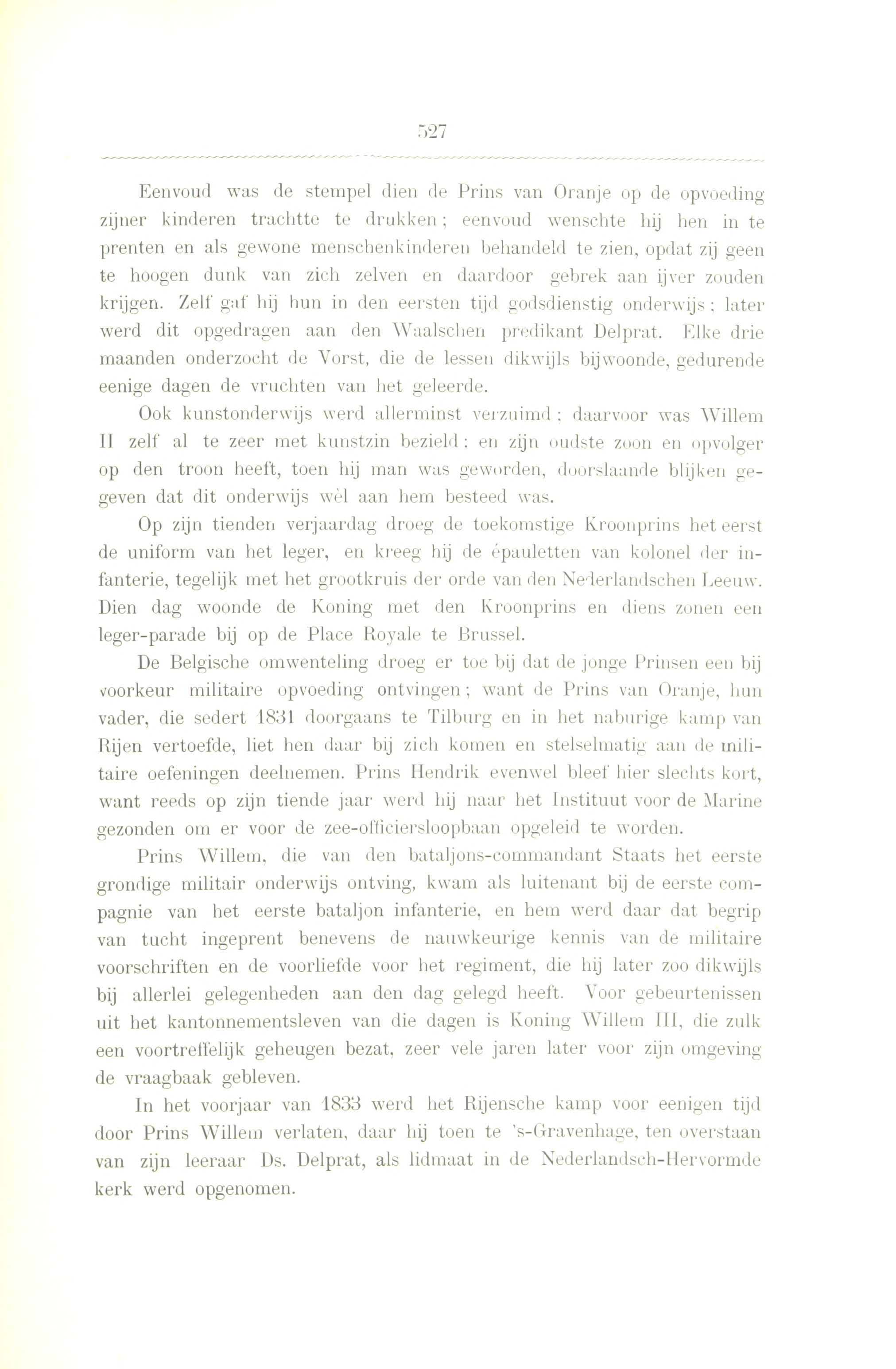 527

Eenvoud was de stempel dien de Prins van Oranje op de opvoeding zijner kinderen trachtte te drukken; eenvoud wenschte hij hen in te prenten en als gewone menschenkinderen behandeld te zien, opdat zij geen te hoogen dunk van zich zelven en daardoor gebrek aan ijver zouden krijgen. Zelf gaf hij hun in den eersten tijd godsdienstig onderwijs; later werd dit opgedragen aan den Waalschen predikant Delprat. Elke drie maanden onderzocht de Vorst, die de lessen dikwijls bijwoonde, gedurende eenige dagen de vruchten van het geleerde.

Ook kunstonderwijs werd allerminst verzuimd; daarvoor was Willem II zelf al te zeer met kunstzin bezield; en zijn oudste zoon en opvolger op den troon heeft, toen hij man was geworden, doorslaande blijken gegeven dat dit onderwijs wèl aan hem besteed was.

Op zijn tienden verjaardag droeg de toekomstige Kroonprins het eerst de uniform van het leger, en kreeg hij de épauletten van kolonel der infanterie, tegelijk met het grootkruis der orde van den Nederlandschen Leeuw. Dien dag woonde de Koning met den Kroonprins en diens zonen een leger-parade bij op de Place Royale te Brussel.

De Belgische omwenteling droeg er toe bij dat de jonge Prinsen een bij voorkeur militaire opvoeding ontvingen; want de Prins van Oranje, hun vader, die sedert 1831 doorgaans te Tilburg en in het naburige kamp van Rijen vertoefde, liet hen daar bij zich komen en stelselmatig aan de militaire oefeningen deelnemen. Prins Hendrik evenwel bleef hier slechts kort, want reeds op zijn tiende jaar werd hij naar het Instituut voor de Marine gezonden om er voor de zee-officiersloopbaan opgeleid te worden.

Prins Willem, die van den bataljons-commandant Staats het eerste grondige militair onderwijs ontving, kwam als luitenant bij de eerste compagnie van het eerste bataljon infanterie, en hem werd daar dat begrip van tucht ingeprent benevens de nauwkeurige kennis van de militaire voorschriften en de voorliefde voor het regiment, die hij later zoo dikwijls bij allerlei gelegenheden aan den dag gelegd heeft. Voor gebeurtenissen uit het kantonnementsleven van die dagen is Koning Willem III, die zulk een voortreffelijk geheugen bezat, zeer vele jaren later voor zijn omgeving de vraagbaak gebleven.

In het voorjaar van 1833 werd het Rijensche kamp voor eenigen tijd door Prins Willem verlaten, daar hij toen te 's-Gravenhage, ten overstaan van zijn leeraar Ds. Delprat, als lidmaat in de Nederlandsch-Hervormde kerk werd opgenomen.